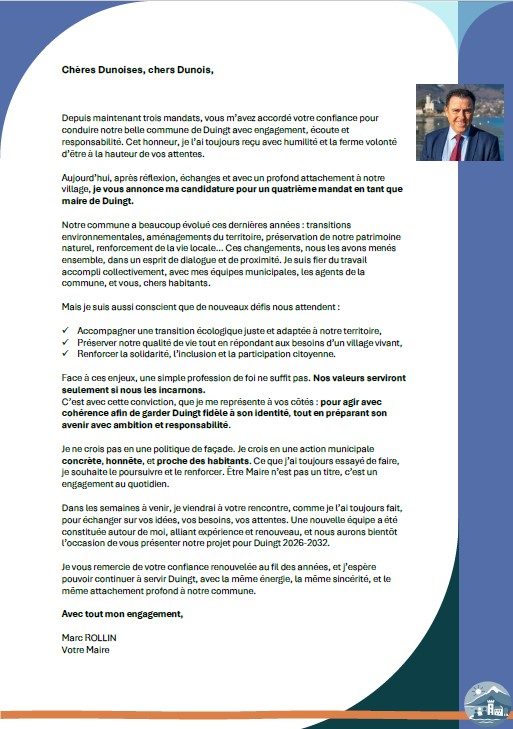 Chères Dunoises, chers Dunois,

Depuis maintenant trois mandats, vous m'avez accordé votre confiance pour conduire notre belle commune de Duingt avec engagement, écoute et responsabilité. Cet honneur, je l'ai toujours reçu avec humilité et la ferme volonté d'être à la hauteur de vos attentes.

Aujourd'hui, après réflexion, échanges et avec un profond attachement à notre village, je vous annonce ma candidature pour un quatrième mandat en tant que maire de Duingt.

Notre commune a beaucoup évolué ces dernières années : transitions environnementales, aménagements du territoire, préservation de notre patrimoine naturel, renforcement de la vie locale... Ces changements, nous les avons menés ensemble, dans un esprit de dialogue et de proximité. Je suis fier du travail accompli collectivement, avec mes équipes municipales, les agents de la commune, et vous, chers habitants.

Mais je suis aussi conscient que de nouveaux défis nous attendent :

✓ Accompagner une transition écologique juste et adaptée à notre territoire,
✓ Préserver notre qualité de vie tout en répondant aux besoins d'un village vivant,
✓ Renforcer la solidarité, l'inclusion et la participation citoyenne.

Face à ces enjeux, une simple profession de foi ne suffit pas. Nos valeurs serviront seulement si nous les incarnons.
C'est avec cette conviction, que je me représente à vos côtés : pour agir avec cohérence afin de garder Duingt fidèle à son identité, tout en préparant son avenir avec ambition et responsabilité.

Je ne crois pas en une politique de façade. Je crois en une action municipale concrète, honnête, et proche des habitants. Ce que j'ai toujours essayé de faire, je souhaite le poursuivre et le renforcer. Être Maire n'est pas un titre, c'est un engagement au quotidien.

Dans les semaines à venir, je viendrai à votre rencontre, comme je l'ai toujours fait, pour échanger sur vos idées, vos besoins, vos attentes. Une nouvelle équipe a été constituée autour de moi, alliant expérience et renouveau, et nous aurons bientôt l'occasion de vous présenter notre projet pour Duingt 2026-2032.

Je vous remercie de votre confiance renouvelée au fil des années, et j'espère pouvoir continuer à servir Duingt, avec la même énergie, la même sincérité, et le même attachement profond à notre commune.

Avec tout mon engagement,

Marc ROLLIN
Votre Maire